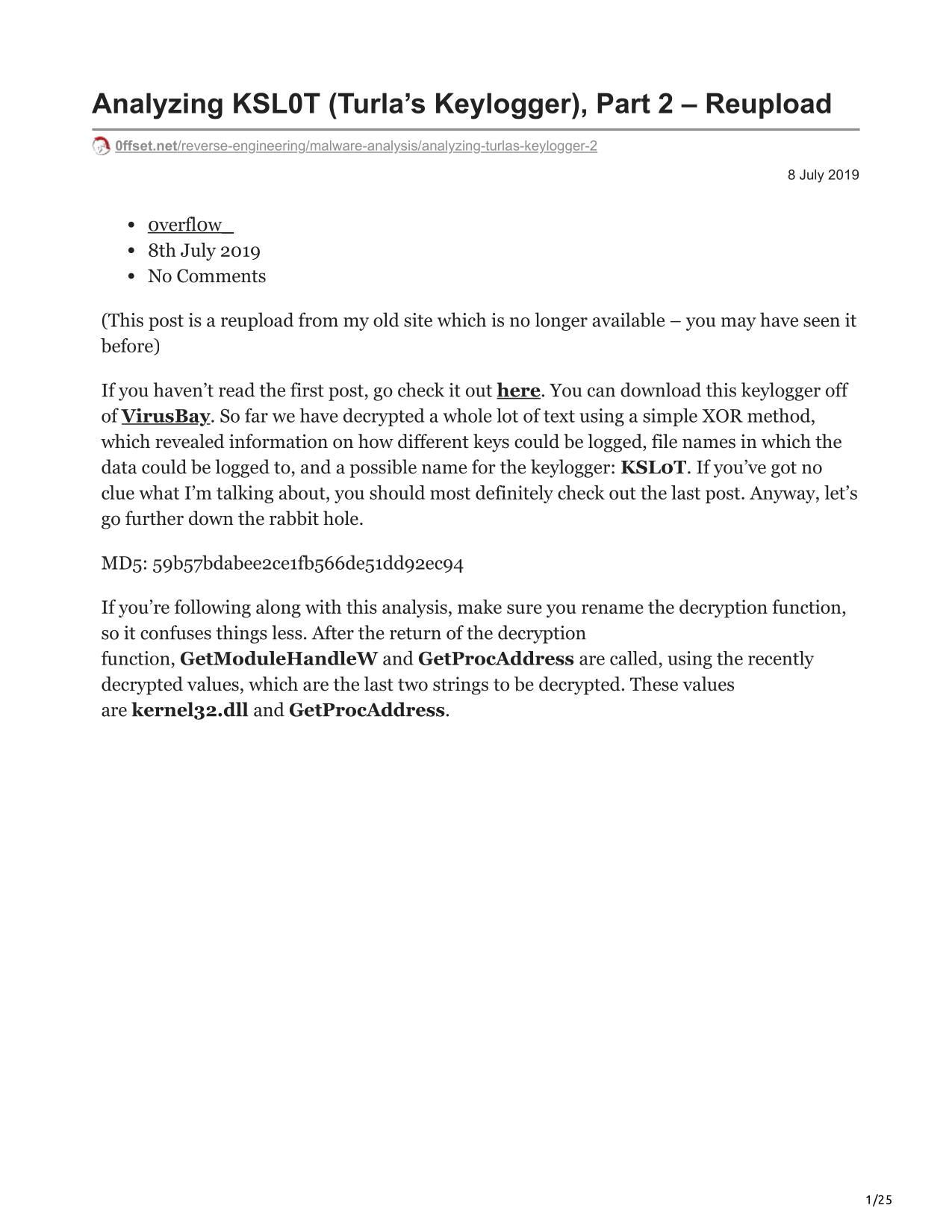 Analyzing KSL0T (Turla's Keylogger), Part 2 – Reupload

0ffset.net/reverse-engineering/malware-analysis/analyzing-turlas-keylogger-2

8 July 2019

- 0verfl0w_
- 8th July 2019
- No Comments

(This post is a reupload from my old site which is no longer available – you may have seen it before)

If you haven't read the first post, go check it out here. You can download this keylogger off of VirusBay. So far we have decrypted a whole lot of text using a simple XOR method, which revealed information on how different keys could be logged, file names in which the data could be logged to, and a possible name for the keylogger: KSL0T. If you've got no clue what I'm talking about, you should most definitely check out the last post. Anyway, let's go further down the rabbit hole.

MD5: 59b57bdabee2ce1fb566de51dd92ec94

If you're following along with this analysis, make sure you rename the decryption function, so it confuses things less. After the return of the decryption function, GetModuleHandleW and GetProcAddress are called, using the recently decrypted values, which are the last two strings to be decrypted. These values are kernel32.dll and GetProcAddress.

1/25